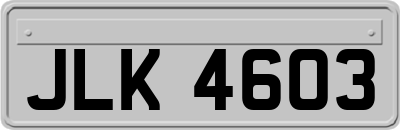 JLK 4603